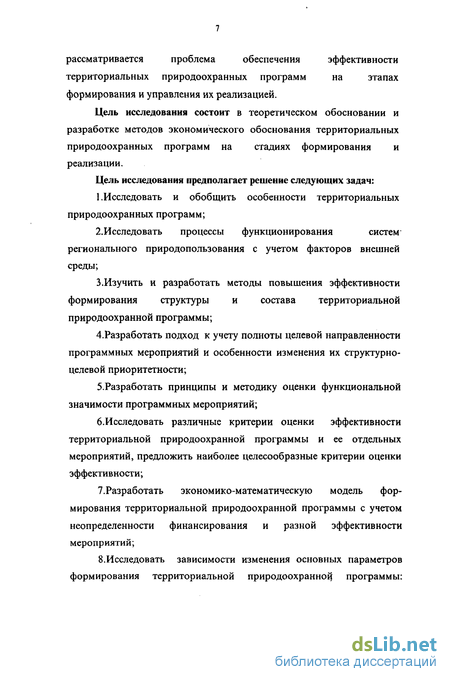 7

рассматривается проблема обеспечения эффективности территориальных природоохранных программ на этапах формирования и управления их реализацией.

Цель исследования состоит в теоретическом обосновании и разработке методов экономического обоснования территориальных природоохранных программ на стадиях формирования и реализации.

Цель исследования предполагает решение следующих задач:

1.Исследовать и обобщить особенности территориальных природоохранных программ;

2.Исследовать процессы функционирования систем регионального природопользования с учетом факторов внешней среды;

3.Изучить и разработать методы повышения эффективности формирования структуры и состава территориальной природоохранной программы;

4.Разработать подход к учету полноты целевой направленности программных мероприятий и особенности изменения их структурно-целевой приоритетности;

5.Разработать принципы и методику оценки функциональной значимости программных мероприятий;

6.Исследовать различные критерии оценки эффективности территориальной природоохранной программы и ее отдельных мероприятий, предложить наиболее целесообразные критерии оценки эффективности;

7.Разработать экономико-математическую модель формирования территориальной природоохранной программы с учетом неопределенности финансирования и разной эффективности мероприятий;

8.Исследовать зависимости изменения основных параметров формирования территориальной природоохранной программы:

dsLib.net
библиотека диссертаций